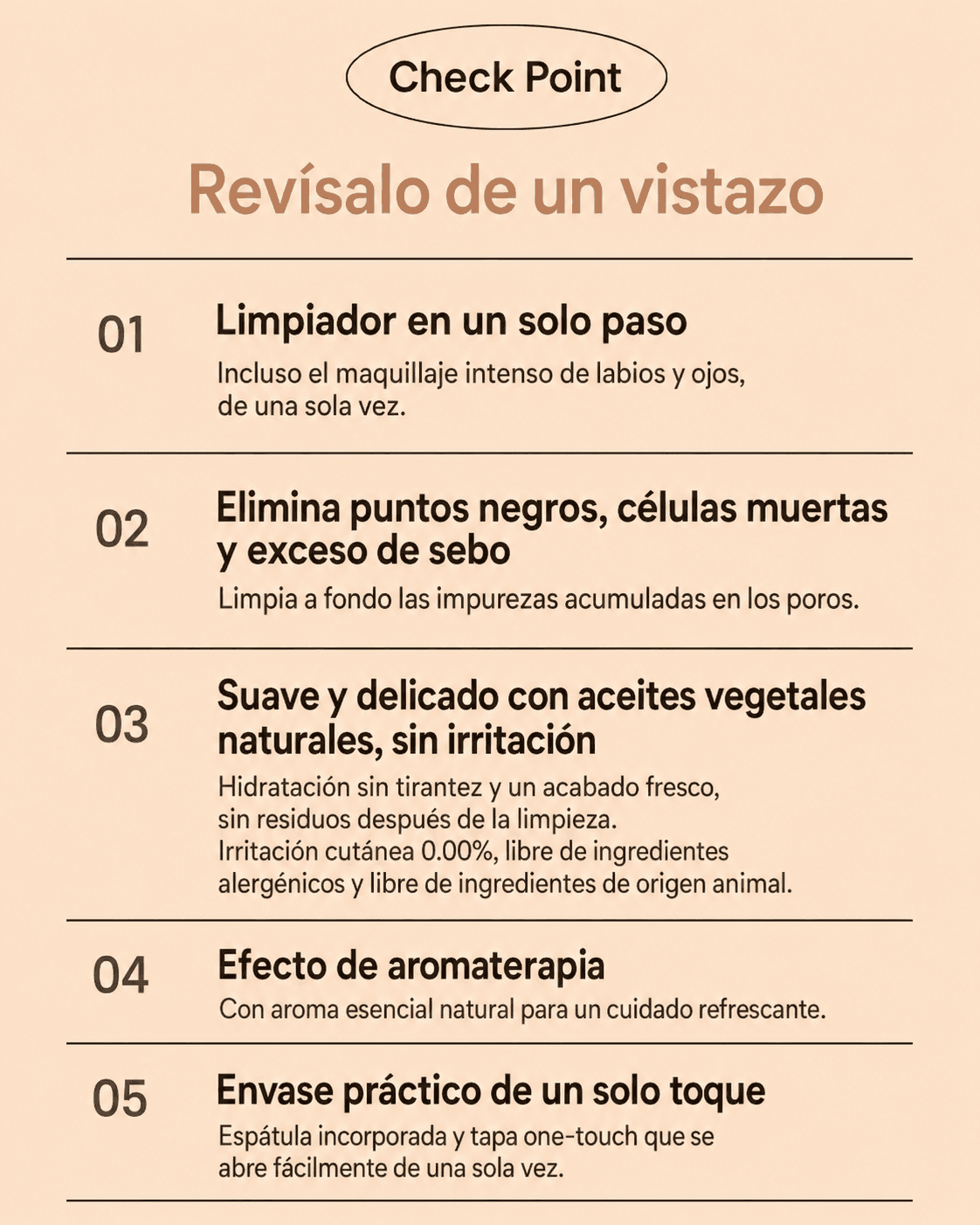 Check Point

Revísalo de un vistazo

01 Limpiador en un solo paso

Incluso el maquillaje intenso de labios y ojos, de una sola vez.

02 Elimina puntos negros, células muertas y exceso de sebo

Limpia a fondo las impurezas acumuladas en los poros.

03 Suave y delicado con aceites vegetales naturales, sin irritación

Hidratación sin tirantez y un acabado fresco, sin residuos después de la limpieza.
Irritación cutánea 0.00%, libre de ingredientes alergénicos y libre de ingredientes de origen animal.

04 Efecto de aromaterapia

Con aroma esencial natural para un cuidado refrescante.

05 Envase práctico de un solo toque

Espátula incorporada y tapa one-touch que se abre fácilmente de una sola vez.